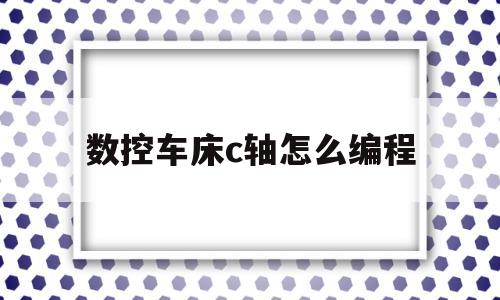 数控车床c轴怎么编程